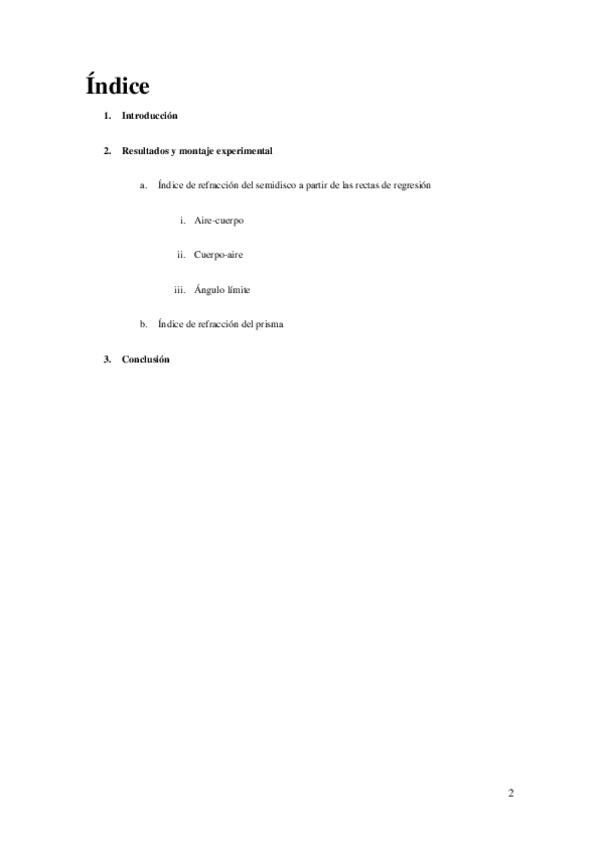 Índice

1. Introducción

2. Resultados y montaje experimental

a. Índice de refracción del semidisco a partir de las rectas de regresión

i. Aire-cuerpo

ii. Cuerpo-aire

iii. Ángulo límite

b. Índice de refracción del prisma

3. Conclusión

2